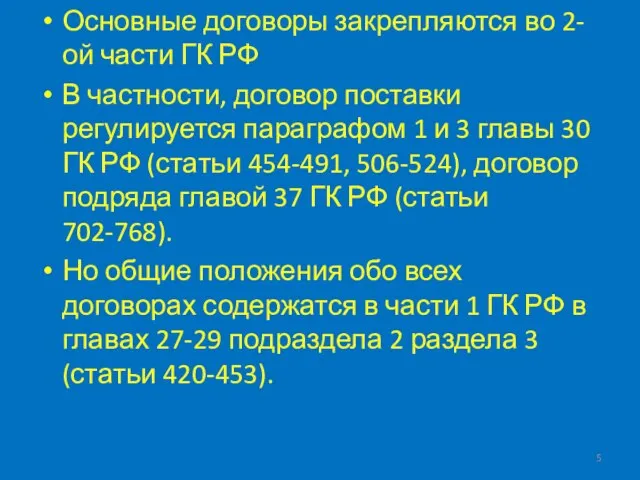 • Основные договоры закрепляются во 2-ой части ГК РФ

• В частности, договор поставки регулируется параграфом 1 и 3 главы 30 ГК РФ (статьи 454-491, 506-524), договор подряда главой 37 ГК РФ (статьи 702-768).

• Но общие положения обо всех договорах содержатся в части 1 ГК РФ в главах 27-29 подраздела 2 раздела 3 (статьи 420-453).

5